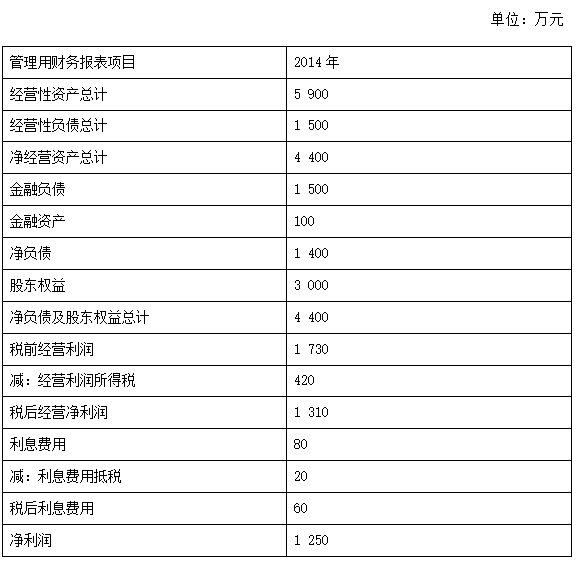 单位：万元

| 管理用财务报表项目 | 2014年 |
|---|---|
| 经营性资产总计 | 5 900 |
| 经营性负债总计 | 1 500 |
| 净经营资产总计 | 4 400 |
| 金融负债 | 1 500 |
| 金融资产 | 100 |
| 净负债 | 1 400 |
| 股东权益 | 3 000 |
| 净负债及股东权益总计 | 4 400 |
| 税前经营利润 | 1 730 |
| 减：经营利润所得税 | 420 |
| 税后经营净利润 | 1 310 |
| 利息费用 | 80 |
| 减：利息费用抵税 | 20 |
| 税后利息费用 | 60 |
| 净利润 | 1 250 |